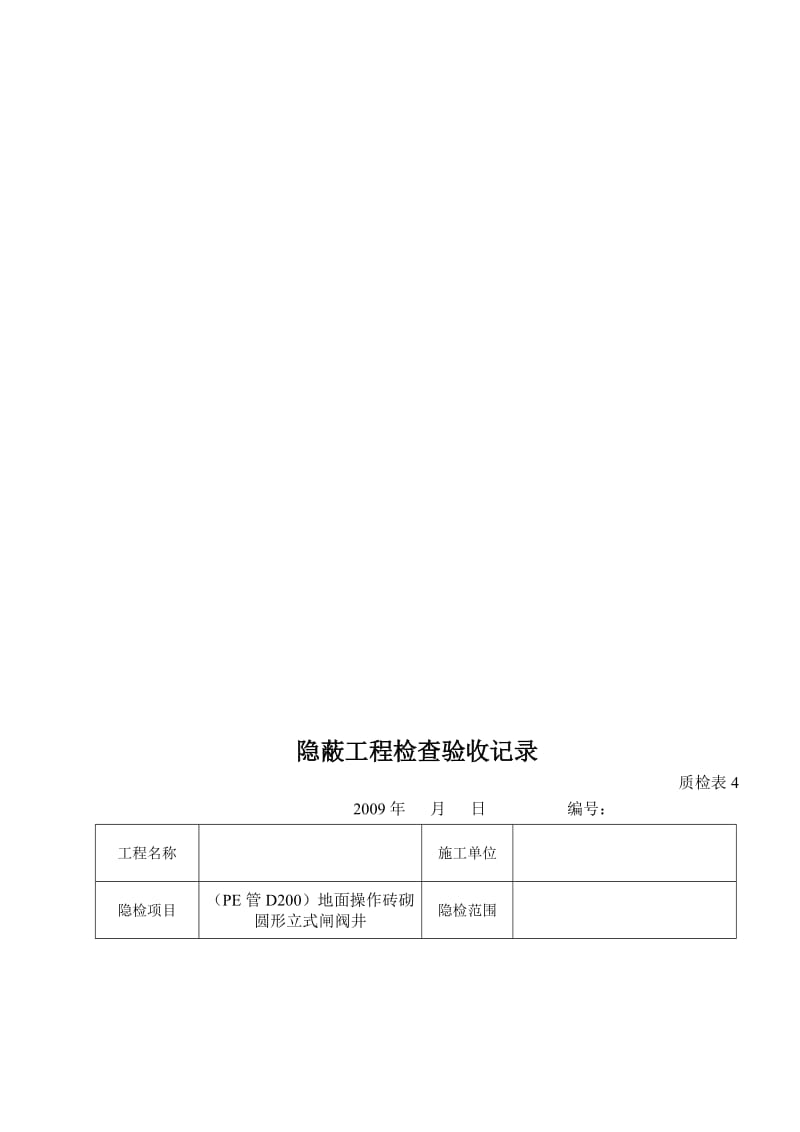 隐蔽工程检查验收记录

质检表 4

2009 年 月 日 编号：

| 工程名称 | | 施工单位 | |
|---|---|---|---|
| 隐检项目 | （PE 管 D200）地面操作砖砌圆形立式闸阀井 | 隐检范围 | |